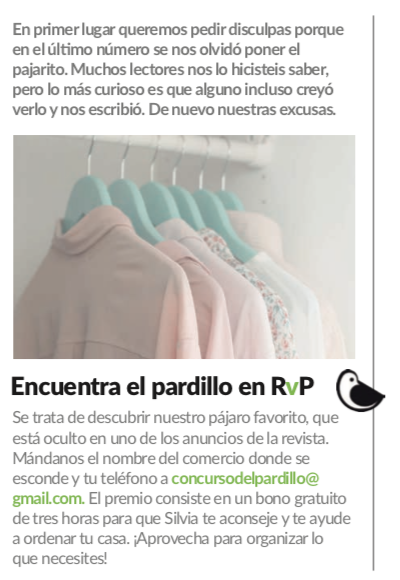 En primer lugar queremos pedir disculpas porque en el último número se nos olvidó poner el pajarito. Muchos lectores nos lo hicisteis saber, pero lo más curioso es que alguno incluso creyó verlo y nos escribió. De nuevo nuestras excusas.

Encuentra el pardillo en RvP

Se trata de descubrir nuestro pájaro favorito, que está oculto en uno de los anuncios de la revista. Mándanos el nombre del comercio donde se esconde y tu teléfono a concursodelpardillo@gmail.com. El premio consiste en un bono gratuito de tres horas para que Silvia te aconseje y te ayude a ordenar tu casa. ¡Aprovecha para organizar lo que necesites!